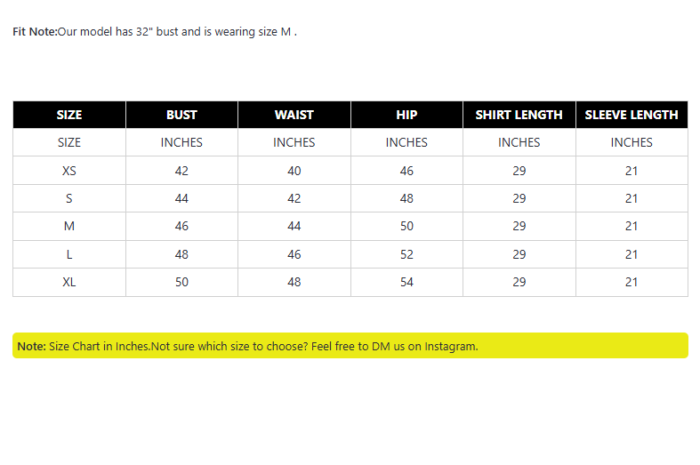 Fit Note:Our model has 32" bust and is wearing size M .

| SIZE | BUST | WAIST | HIP | SHIRT LENGTH | SLEEVE LENGTH |
|---|---|---|---|---|---|
| SIZE | INCHES | INCHES | INCHES | INCHES | INCHES |
| XS | 42 | 40 | 46 | 29 | 21 |
| S | 44 | 42 | 48 | 29 | 21 |
| M | 46 | 44 | 50 | 29 | 21 |
| L | 48 | 46 | 52 | 29 | 21 |
| XL | 50 | 48 | 54 | 29 | 21 |

Note: Size Chart in Inches.Not sure which size to choose? Feel free to DM us on Instagram.